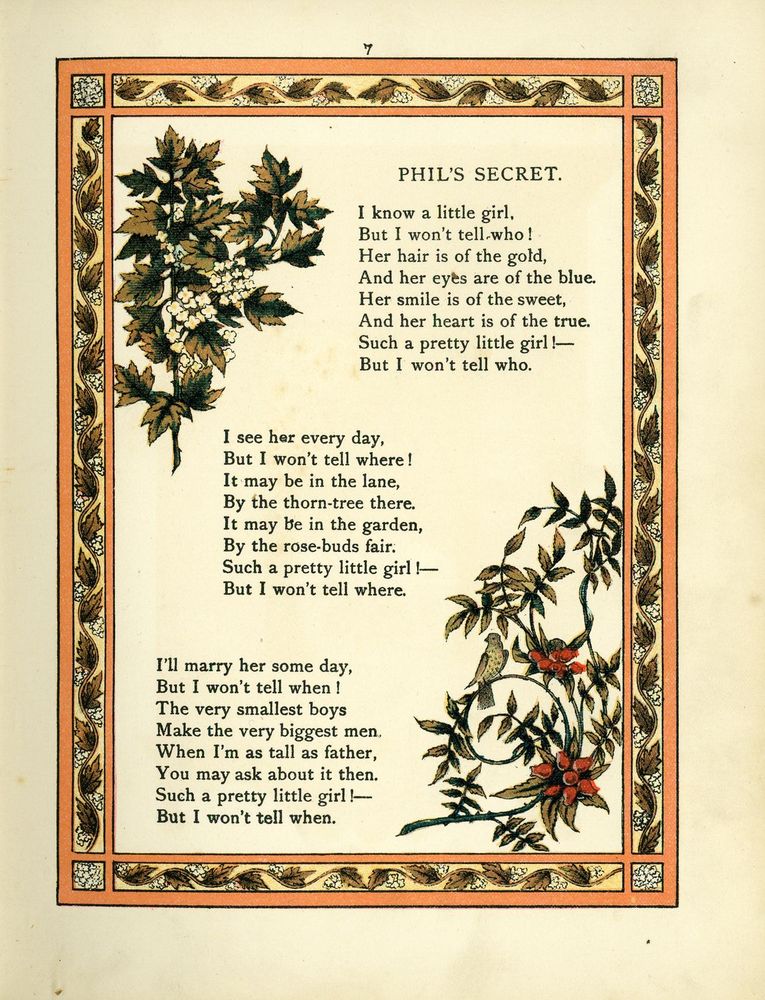 7

PHIL'S SECRET.

I know a little girl,
But I won't tell who!
Her hair is of the gold,
And her eyes are of the blue.
Her smile is of the sweet,
And her heart is of the true.
Such a pretty little girl!—
But I won't tell who.

I see her every day,
But I won't tell where!
It may be in the lane,
By the thorn-tree there.
It may be in the garden,
By the rose-buds fair.
Such a pretty little girl!—
But I won't tell where.

I'll marry her some day,
But I won't tell when!
The very smallest boys
Make the very biggest men.
When I'm as tall as father,
You may ask about it then.
Such a pretty little girl!—
But I won't tell when.